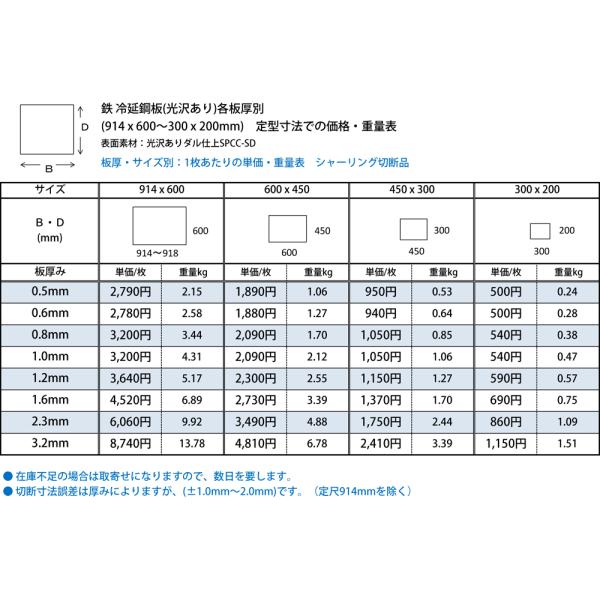 D

B

鉄 冷延鋼板(光沢あり)各板厚別

(914 x 600～300 x 200mm) 定型寸法での価格・重量表

表面素材：光沢ありダル仕上SPCC-SD

板厚・サイズ別：1枚あたりの単価・重量表 シャーリング切断品

| サイズ | 914 x 600 | | 600 x 450 | | 450 x 300 | | 300 x 200 | |
|---|---|---|---|---|---|---|---|---|
| B・D (mm) | 600 914～918 | | 450 600 | | 300 450 | | 200 300 | |
| 板厚み | 単価/枚 | 重量kg | 単価/枚 | 重量kg | 単価/枚 | 重量kg | 単価/枚 | 重量kg |
| 0.5mm | 2,790円 | 2.15 | 1,890円 | 1.06 | 950円 | 0.53 | 500円 | 0.24 |
| 0.6mm | 2,780円 | 2.58 | 1,880円 | 1.27 | 940円 | 0.64 | 500円 | 0.28 |
| 0.8mm | 3,200円 | 3.44 | 2,090円 | 1.70 | 1,050円 | 0.85 | 540円 | 0.38 |
| 1.0mm | 3,200円 | 4.31 | 2,090円 | 2.12 | 1,050円 | 1.06 | 540円 | 0.47 |
| 1.2mm | 3,640円 | 5.17 | 2,300円 | 2.55 | 1,150円 | 1.27 | 590円 | 0.57 |
| 1.6mm | 4,520円 | 6.89 | 2,730円 | 3.39 | 1,370円 | 1.70 | 690円 | 0.75 |
| 2.3mm | 6,060円 | 9.92 | 3,490円 | 4.88 | 1,750円 | 2.44 | 860円 | 1.09 |
| 3.2mm | 8,740円 | 13.78 | 4,810円 | 6.78 | 2,410円 | 3.39 | 1,150円 | 1.51 |

• 在庫不足の場合は取寄せになりますので、数日を要します。
• 切断寸法誤差は厚みによりますが、(±1.0mm～2.0mm)です。（定尺914mmを除く）